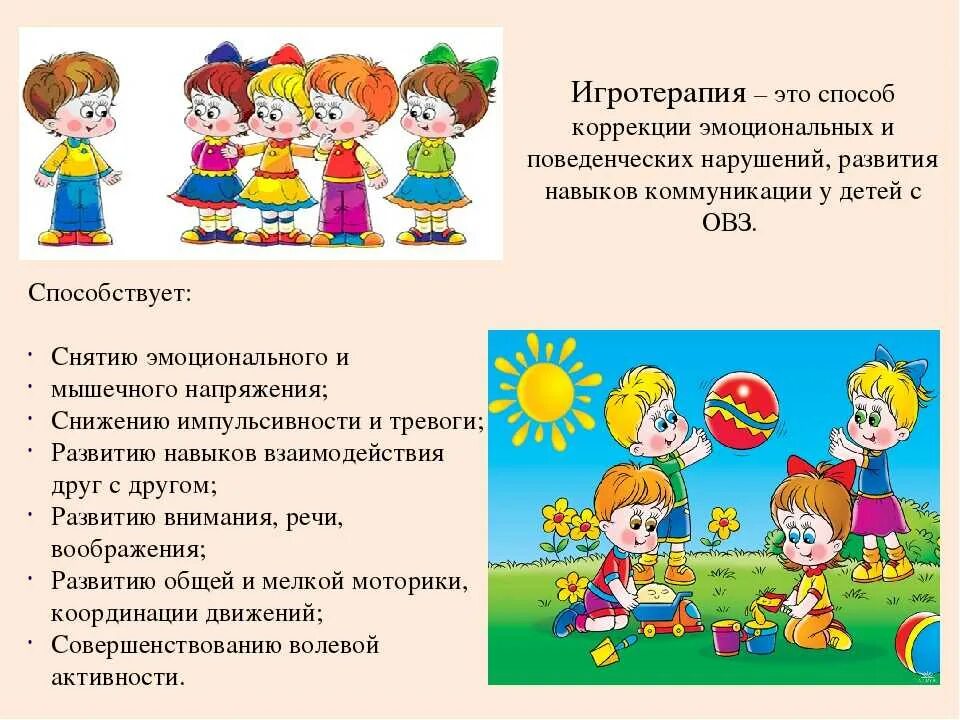 Игротерапия – это способ коррекции эмоциональных и поведенческих нарушений, развития навыков коммуникации у детей с ОВЗ.

Способствует:

• Снятию эмоционального и
• мышечного напряжения;
• Снижению импульсивности и тревоги;
• Развитию навыков взаимодействия друг с другом;
• Развитию внимания, речи, воображения;
• Развитию общей и мелкой моторики, координации движений;
• Совершенствованию волевой активности.